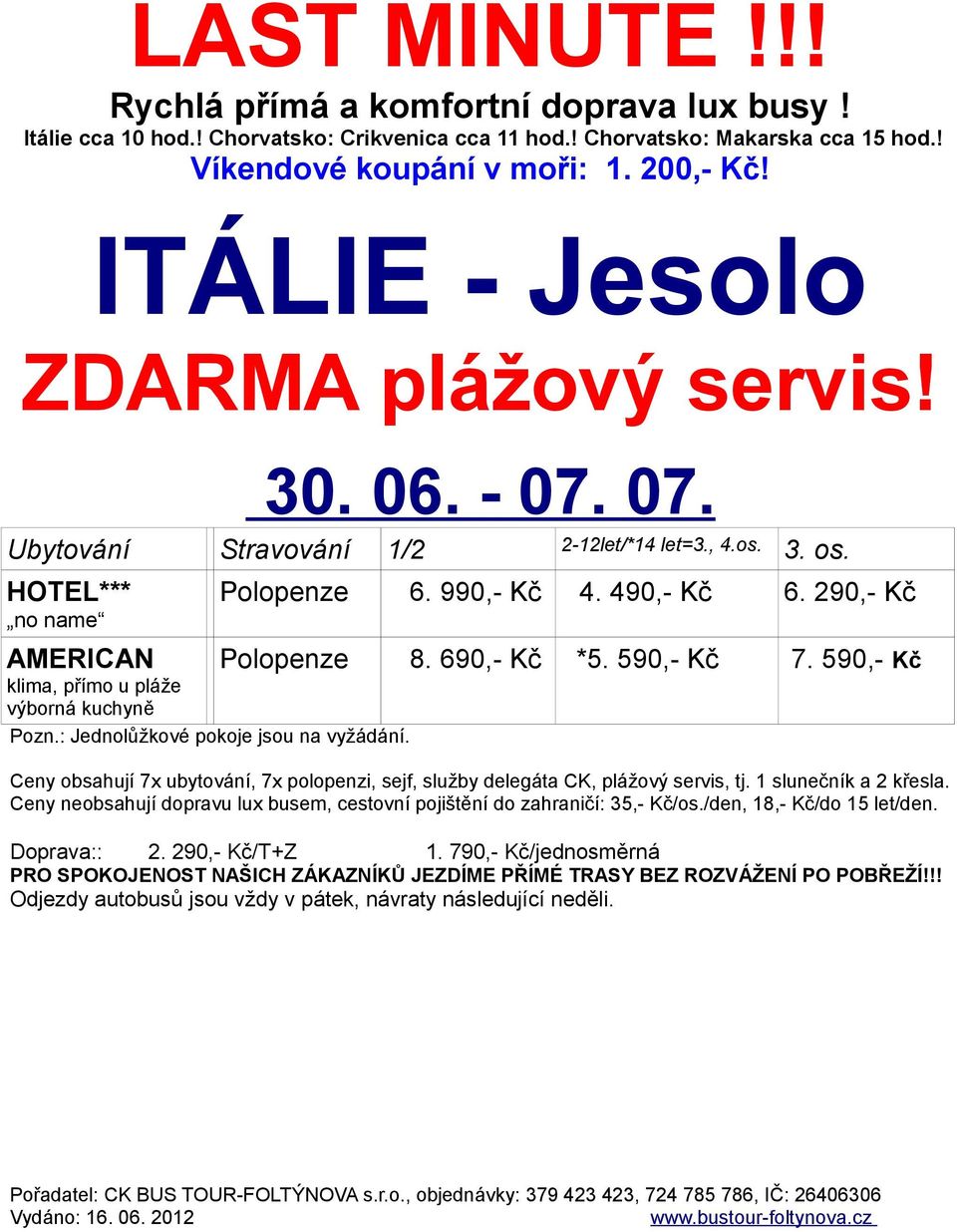 LAST MINUTE !!!
Rychlá přímá a komfortní doprava lux busy !
Itálie cca 10 hod.! Chorvatsko: Crikvenica cca 11 hod.! Chorvatsko: Makarska cca 15 hod.!
Víkendové koupání v moři: 1. 200,- Kč!

ITÁLIE - Jesolo
ZDARMA plážový servis!

30. 06. - 07. 07.

| Ubytování | Stravování | 1/2 | 2-12let/*14 let=3., 4.os. | 3. os. |
|---|---|---|---|---|
| HOTEL*** „no name“ | Polopenze | 6. 990,- Kč | 4. 490,- Kč | 6. 290,- Kč |
| AMERICAN klima, přímo u pláže výborná kuchyně | Polopenze | 8. 690,- Kč | *5. 590,- Kč | 7. 590,- Kč |

Pozn.: Jednolůžkové pokoje jsou na vyžádání.

Ceny obsahují 7x ubytování, 7x polopenzi, sejf, služby delegáta CK, plážový servis, tj. 1 slunečník a 2 křesla.
Ceny neobsahují dopravu lux busem, cestovní pojištění do zahraničí: 35,- Kč/os./den, 18,- Kč/do 15 let/den.

Doprava:: 2. 290,- Kč/T+Z 1. 790,- Kč/jednosměrná
PRO SPOKOJENOST NAŠICH ZÁKAZNÍKŮ JEZDÍME PŘÍMÉ TRASY BEZ ROZVÁŽENÍ PO POBŘEŽÍ!!!
Odjezdy autobusů jsou vždy v pátek, návraty následující neděli.

Pořadatel: CK BUS TOUR-FOLTÝNOVA s.r.o., objednávky: 379 423 423, 724 785 786, IČ: 26406306
Vydáno: 16. 06. 2012 www.bustour-foltynova.cz